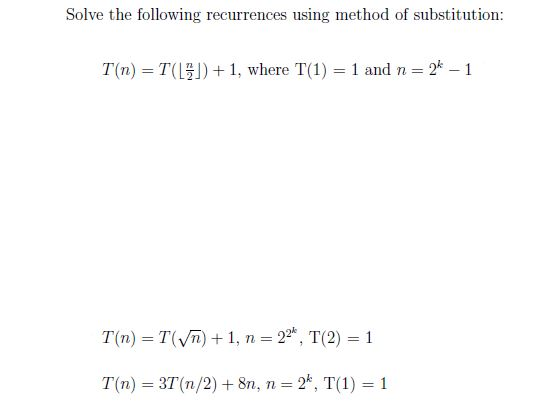 Solve the following recurrences using method of substitution:

$T(n) = T(\lfloor \frac{n}{2} \rfloor) + 1$, where T(1) = 1 and $n = 2^k - 1$

$T(n) = T(\sqrt{n}) + 1$, $n = 2^{2^k}$, T(2) = 1

$T(n) = 3T(n/2) + 8n$, $n = 2^k$, T(1) = 1